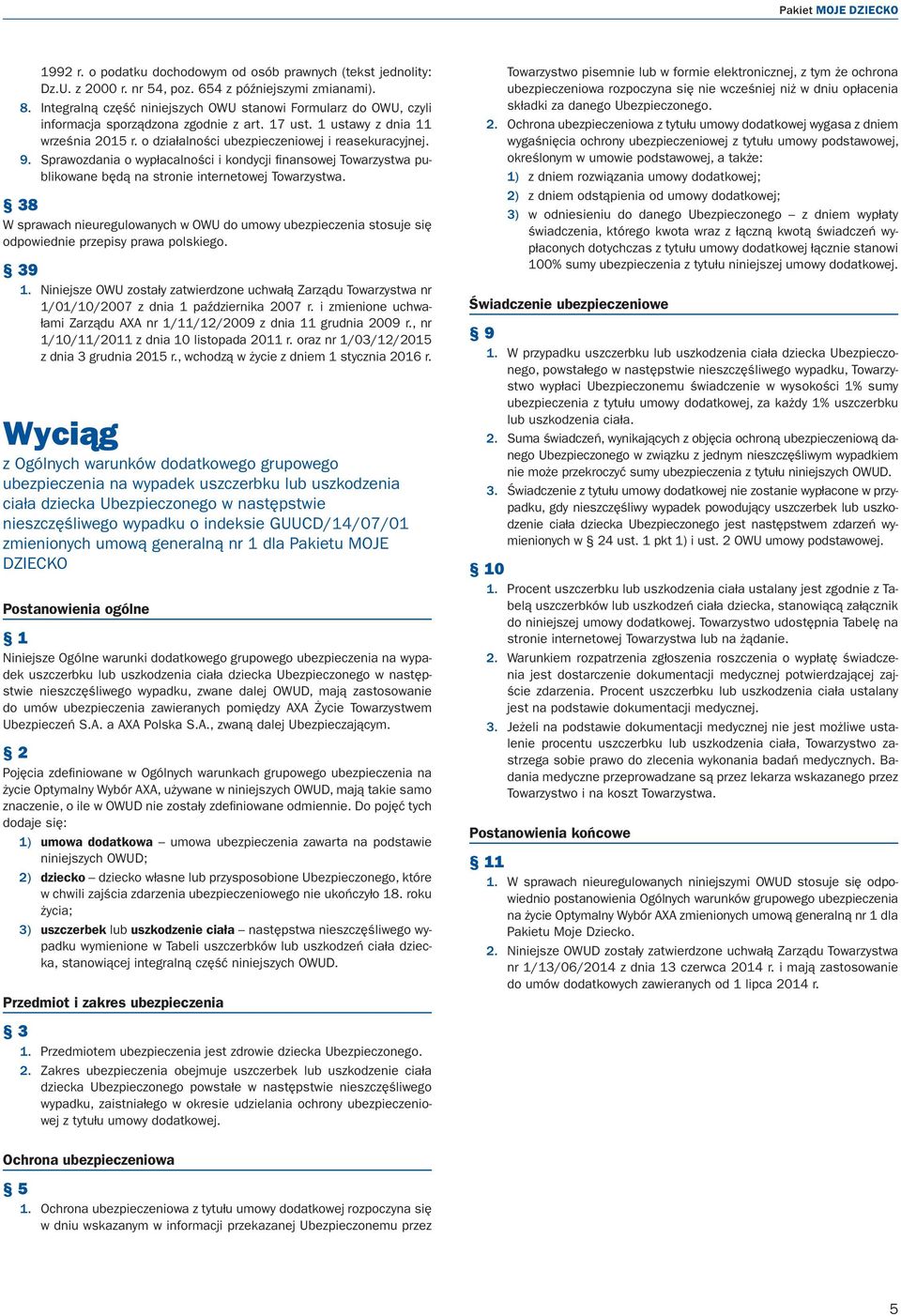 Pakiet MOJE DZIECKO

1992 r. o podatku dochodowym od osób prawnych (tekst jednolity: Dz.U. z 2000 r. nr 54, poz. 654 z późniejszymi zmianami).
8. Integralną część niniejszych OWU stanowi Formularz do OWU, czyli informacja sporządzona zgodnie z art. 17 ust. 1 ustawy z dnia 11 września 2015 r. o działalności ubezpieczeniowej i reasekuracyjnej.
9. Sprawozdania o wypłacalności i kondycji finansowej Towarzystwa publikowane będą na stronie internetowej Towarzystwa.

§ 38
W sprawach nieuregulowanych w OWU do umowy ubezpieczenia stosuje się odpowiednie przepisy prawa polskiego.

§ 39
1. Niniejsze OWU zostały zatwierdzone uchwałą Zarządu Towarzystwa nr 1/01/10/2007 z dnia 1 października 2007 r. i zmienione uchwałami Zarządu AXA nr 1/11/12/2009 z dnia 11 grudnia 2009 r., nr 1/10/11/2011 z dnia 10 listopada 2011 r. oraz nr 1/03/12/2015 z dnia 3 grudnia 2015 r., wchodzą w życie z dniem 1 stycznia 2016 r.

Wyciąg
z Ogólnych warunków dodatkowego grupowego ubezpieczenia na wypadek uszczerbku lub uszkodzenia ciała dziecka Ubezpieczonego w następstwie nieszczęśliwego wypadku o indeksie GUUCD/14/07/01 zmienionych umową generalną nr 1 dla Pakietu MOJE DZIECKO

Postanowienia ogólne

§ 1
Niniejsze Ogólne warunki dodatkowego grupowego ubezpieczenia na wypadek uszczerbku lub uszkodzenia ciała dziecka Ubezpieczonego w następstwie nieszczęśliwego wypadku, zwane dalej OWUD, mają zastosowanie do umów ubezpieczenia zawieranych pomiędzy AXA Życie Towarzystwem Ubezpieczeń S.A. a AXA Polska S.A., zwaną dalej Ubezpieczającym.

§ 2
Pojęcia zdefiniowane w Ogólnych warunkach grupowego ubezpieczenia na życie Optymalny Wybór AXA, używane w niniejszych OWUD, mają takie samo znaczenie, o ile w OWUD nie zostały zdefiniowane odmiennie. Do pojęć tych dodaje się:
1) umowa dodatkowa – umowa ubezpieczenia zawarta na podstawie niniejszych OWUD;
2) dziecko – dziecko własne lub przysposobione Ubezpieczonego, które w chwili zajścia zdarzenia ubezpieczeniowego nie ukończyło 18. roku życia;
3) uszczerbek lub uszkodzenie ciała – następstwa nieszczęśliwego wypadku wymienione w Tabeli uszczerbków lub uszkodzeń ciała dziecka, stanowiącej integralną część niniejszych OWUD.

Przedmiot i zakres ubezpieczenia

§ 3
1. Przedmiotem ubezpieczenia jest zdrowie dziecka Ubezpieczonego.
2. Zakres ubezpieczenia obejmuje uszczerbek lub uszkodzenie ciała dziecka Ubezpieczonego powstałe w następstwie nieszczęśliwego wypadku, zaistniałego w okresie udzielania ochrony ubezpieczeniowej z tytułu umowy dodatkowej.

Ochrona ubezpieczeniowa

§ 5
1. Ochrona ubezpieczeniowa z tytułu umowy dodatkowej rozpoczyna się w dniu wskazanym w informacji przekazanej Ubezpieczonemu przez Towarzystwo pisemnie lub w formie elektronicznej, z tym że ochrona ubezpieczeniowa rozpoczyna się nie wcześniej niż w dniu opłacenia składki za danego Ubezpieczonego.
2. Ochrona ubezpieczeniowa z tytułu umowy dodatkowej wygasa z dniem wygaśnięcia ochrony ubezpieczeniowej z tytułu umowy podstawowej, określonym w umowie podstawowej, a także:
1) z dniem rozwiązania umowy dodatkowej;
2) z dniem odstąpienia od umowy dodatkowej;
3) w odniesieniu do danego Ubezpieczonego – z dniem wypłaty świadczenia, którego kwota wraz z łączną kwotą świadczeń wypłaconych dotychczas z tytułu umowy dodatkowej łącznie stanowi 100% sumy ubezpieczenia z tytułu niniejszej umowy dodatkowej.

Świadczenie ubezpieczeniowe

§ 9
1. W przypadku uszczerbku lub uszkodzenia ciała dziecka Ubezpieczonego, powstałego w następstwie nieszczęśliwego wypadku, Towarzystwo wypłaci Ubezpieczonemu świadczenie w wysokości 1% sumy ubezpieczenia z tytułu umowy dodatkowej, za każdy 1% uszczerbku lub uszkodzenia ciała.
2. Suma świadczeń, wynikających z objęcia ochroną ubezpieczeniową danego Ubezpieczonego w związku z jednym nieszczęśliwym wypadkiem nie może przekroczyć sumy ubezpieczenia z tytułu niniejszych OWUD.
3. Świadczenie z tytułu umowy dodatkowej nie zostanie wypłacone w przypadku, gdy nieszczęśliwy wypadek powodujący uszczerbek lub uszkodzenie ciała dziecka Ubezpieczonego jest następstwem zdarzeń wymienionych w § 24 ust. 1 pkt 1) i ust. 2 OWU umowy podstawowej.

§ 10
1. Procent uszczerbku lub uszkodzenia ciała ustalany jest zgodnie z Tabelą uszczerbków lub uszkodzeń ciała dziecka, stanowiącą załącznik do niniejszej umowy dodatkowej. Towarzystwo udostępnia Tabelę na stronie internetowej Towarzystwa lub na żądanie.
2. Warunkiem rozpatrzenia zgłoszenia roszczenia o wypłatę świadczenia jest dostarczenie dokumentacji medycznej potwierdzającej zajście zdarzenia. Procent uszczerbku lub uszkodzenia ciała ustalany jest na podstawie dokumentacji medycznej.
3. Jeżeli na podstawie dokumentacji medycznej nie jest możliwe ustalenie procentu uszczerbku lub uszkodzenia ciała, Towarzystwo zastrzega sobie prawo do zlecenia wykonania badań medycznych. Badania medyczne przeprowadzane są przez lekarza wskazanego przez Towarzystwo i na koszt Towarzystwa.

Postanowienia końcowe

§ 11
1. W sprawach nieuregulowanych niniejszymi OWUD stosuje się odpowiednio postanowienia Ogólnych warunków grupowego ubezpieczenia na życie Optymalny Wybór AXA zmienionych umową generalną nr 1 dla Pakietu Moje Dziecko.
2. Niniejsze OWUD zostały zatwierdzone uchwałą Zarządu Towarzystwa nr 1/13/06/2014 z dnia 13 czerwca 2014 r. i mają zastosowanie do umów dodatkowych zawieranych od 1 lipca 2014 r.

5